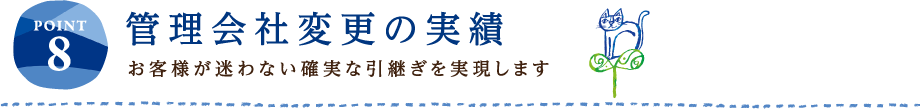 POINT
8

管理会社変更の実績

お客様が迷わない確実な引継ぎを実現します